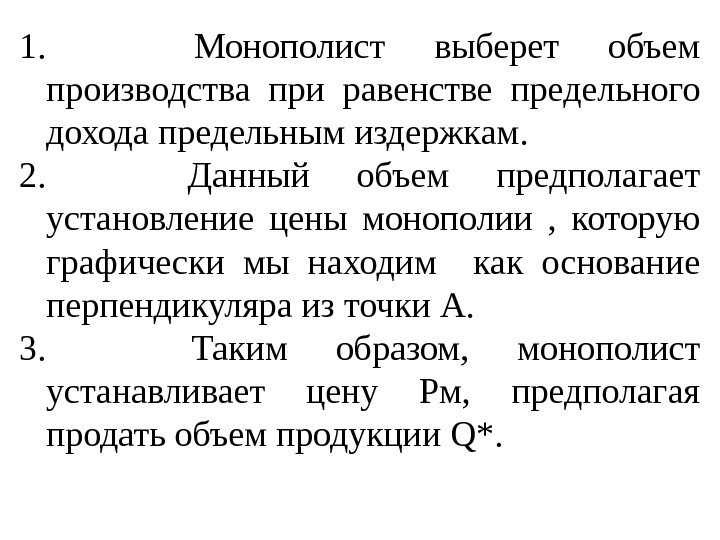 1. Монополист выберет объем производства при равенстве предельного дохода предельным издержкам.

2. Данный объем предполагает установление цены монополии , которую графически мы находим как основание перпендикуляра из точки А.

3. Таким образом, монополист устанавливает цену Рм, предполагая продать объем продукции Q*.